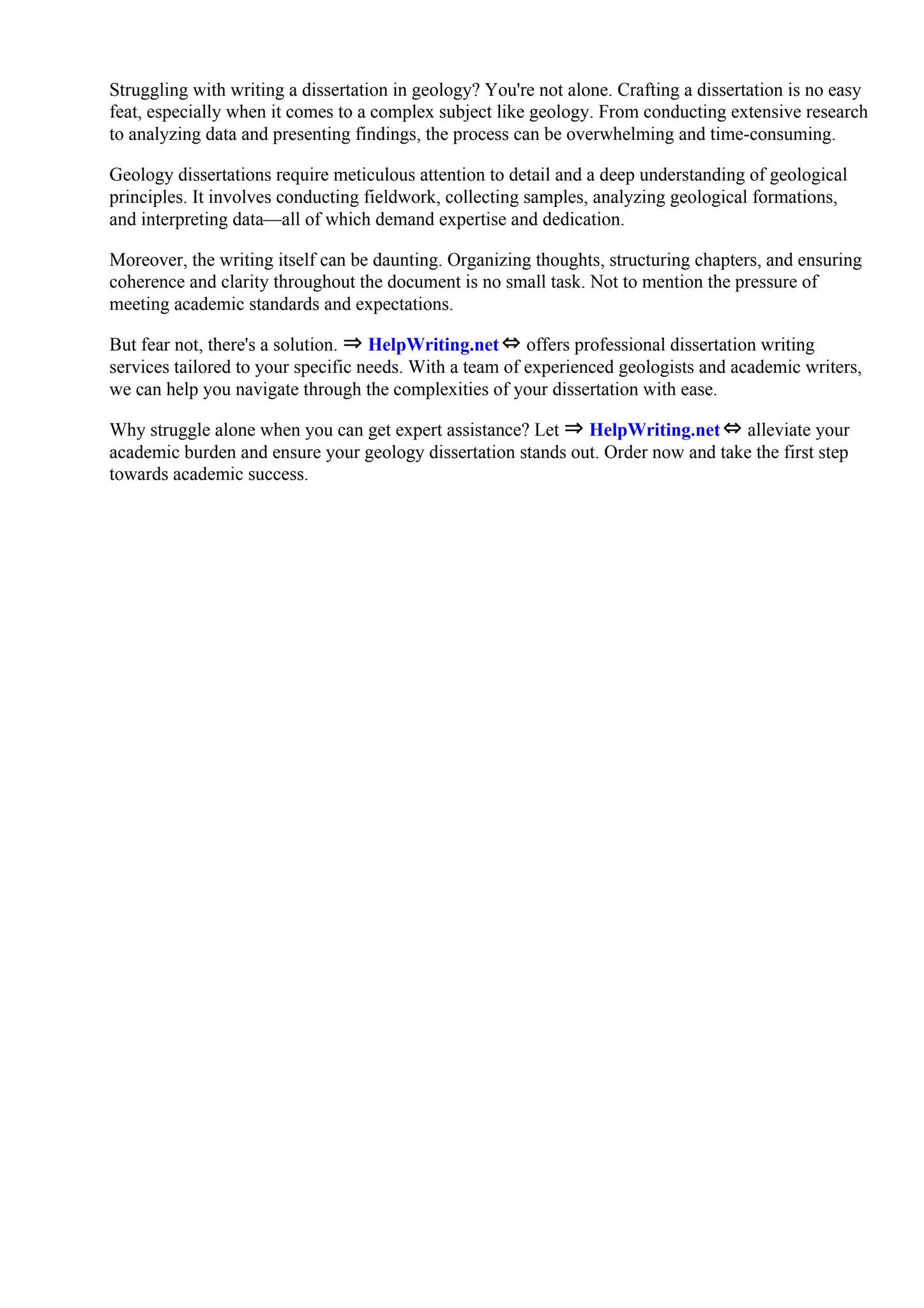 Struggling with writing a dissertation in geology? You're not alone. Crafting a dissertation is no easy feat, especially when it comes to a complex subject like geology. From conducting extensive research to analyzing data and presenting findings, the process can be overwhelming and time-consuming.

Geology dissertations require meticulous attention to detail and a deep understanding of geological principles. It involves conducting fieldwork, collecting samples, analyzing geological formations, and interpreting data—all of which demand expertise and dedication.

Moreover, the writing itself can be daunting. Organizing thoughts, structuring chapters, and ensuring coherence and clarity throughout the document is no small task. Not to mention the pressure of meeting academic standards and expectations.

But fear not, there's a solution. ⇒ HelpWriting.net ⇔ offers professional dissertation writing services tailored to your specific needs. With a team of experienced geologists and academic writers, we can help you navigate through the complexities of your dissertation with ease.

Why struggle alone when you can get expert assistance? Let ⇒ HelpWriting.net ⇔ alleviate your academic burden and ensure your geology dissertation stands out. Order now and take the first step towards academic success.